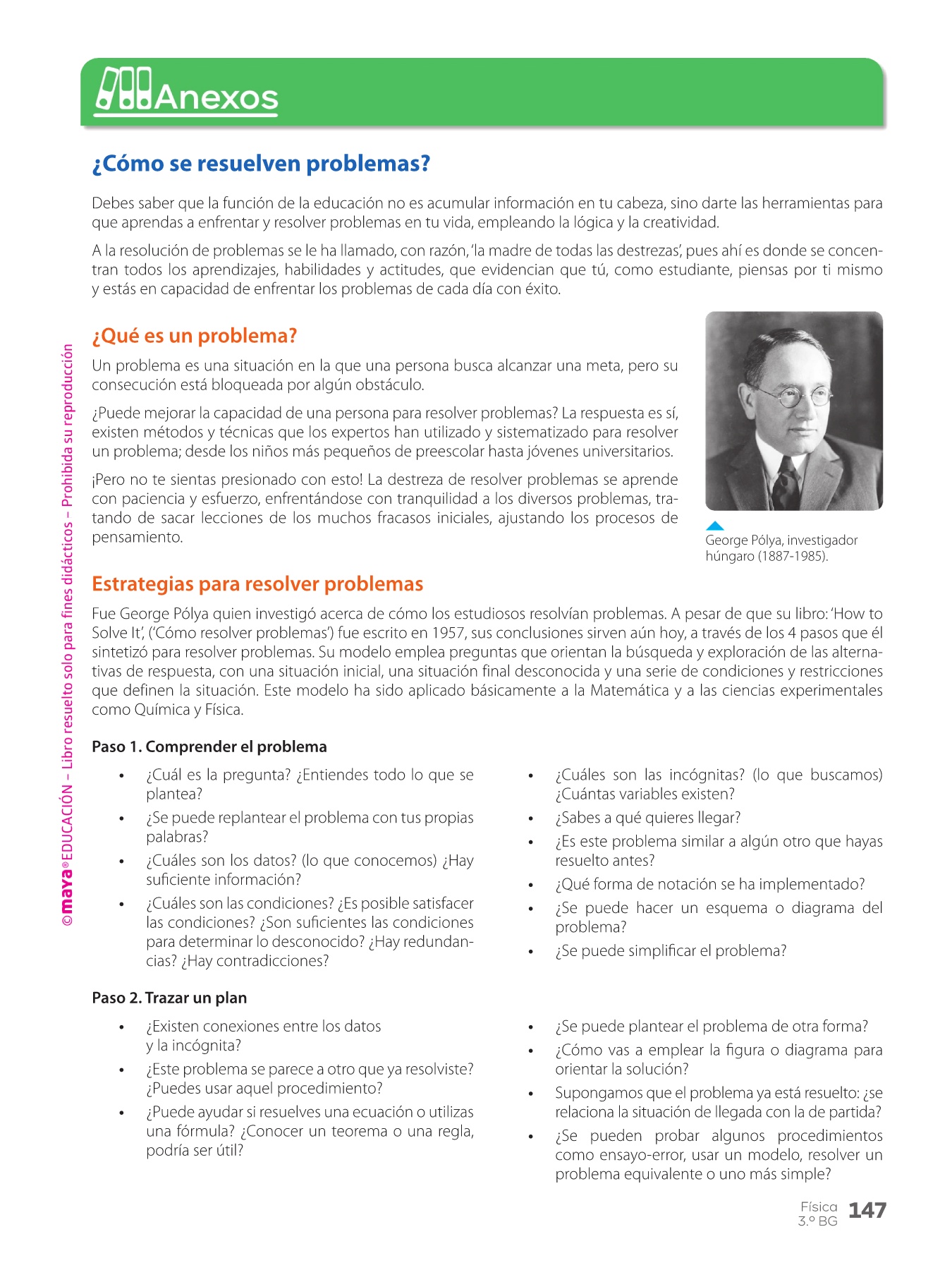 Anexos

¿Cómo se resuelven problemas?

Debes saber que la función de la educación no es acumular información en tu cabeza, sino darte las herramientas para que aprendas a enfrentar y resolver problemas en tu vida, empleando la lógica y la creatividad.

A la resolución de problemas se le ha llamado, con razón, 'la madre de todas las destrezas', pues ahí es donde se concentran todos los aprendizajes, habilidades y actitudes, que evidencian que tú, como estudiante, piensas por ti mismo y estás en capacidad de enfrentar los problemas de cada día con éxito.

¿Qué es un problema?

Un problema es una situación en la que una persona busca alcanzar una meta, pero su consecución está bloqueada por algún obstáculo.

¿Puede mejorar la capacidad de una persona para resolver problemas? La respuesta es sí, existen métodos y técnicas que los expertos han utilizado y sistematizado para resolver un problema; desde los niños más pequeños de preescolar hasta jóvenes universitarios.

¡Pero no te sientas presionado con esto! La destreza de resolver problemas se aprende con paciencia y esfuerzo, enfrentándose con tranquilidad a los diversos problemas, tratando de sacar lecciones de los muchos fracasos iniciales, ajustando los procesos de pensamiento.

George Pólya, investigador húngaro (1887-1985).

Estrategias para resolver problemas

Fue George Pólya quien investigó acerca de cómo los estudiosos resolvían problemas. A pesar de que su libro: 'How to Solve It', ('Cómo resolver problemas') fue escrito en 1957, sus conclusiones sirven aún hoy, a través de los 4 pasos que él sintetizó para resolver problemas. Su modelo emplea preguntas que orientan la búsqueda y exploración de las alternativas de respuesta, con una situación inicial, una situación final desconocida y una serie de condiciones y restricciones que definen la situación. Este modelo ha sido aplicado básicamente a la Matemática y a las ciencias experimentales como Química y Física.

Paso 1. Comprender el problema

• ¿Cuál es la pregunta? ¿Entiendes todo lo que se plantea?
• ¿Se puede replantear el problema con tus propias palabras?
• ¿Cuáles son los datos? (lo que conocemos) ¿Hay suficiente información?
• ¿Cuáles son las condiciones? ¿Es posible satisfacer las condiciones? ¿Son suficientes las condiciones para determinar lo desconocido? ¿Hay redundancias? ¿Hay contradicciones?

• ¿Cuáles son las incógnitas? (lo que buscamos) ¿Cuántas variables existen?
• ¿Sabes a qué quieres llegar?
• ¿Es este problema similar a algún otro que hayas resuelto antes?
• ¿Qué forma de notación se ha implementado?
• ¿Se puede hacer un esquema o diagrama del problema?
• ¿Se puede simplificar el problema?

Paso 2. Trazar un plan

• ¿Existen conexiones entre los datos y la incógnita?
• ¿Este problema se parece a otro que ya resolviste? ¿Puedes usar aquel procedimiento?
• ¿Puede ayudar si resuelves una ecuación o utilizas una fórmula? ¿Conocer un teorema o una regla, podría ser útil?

• ¿Se puede plantear el problema de otra forma?
• ¿Cómo vas a emplear la figura o diagrama para orientar la solución?
• Supongamos que el problema ya está resuelto: ¿se relaciona la situación de llegada con la de partida?
• ¿Se pueden probar algunos procedimientos como ensayo-error, usar un modelo, resolver un problema equivalente o uno más simple?

©maya® EDUCACIÓN – Libro resuelto solo para fines didácticos – Prohibida su reproducción

Física 3.º BG 147